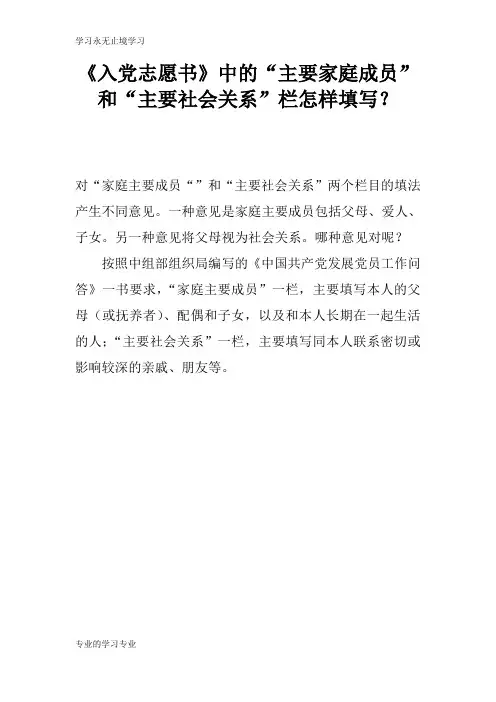 学习永无止境学习

《入党志愿书》中的“主要家庭成员”和“主要社会关系”栏怎样填写?

对“家庭主要成员“”和“主要社会关系”两个栏目的填法产生不同意见。一种意见是家庭主要成员包括父母、爱人、子女。另一种意见将父母视为社会关系。哪种意见对呢?

按照中组部组织局编写的《中国共产党发展党员工作问答》一书要求,“家庭主要成员”一栏,主要填写本人的父母(或抚养者)、配偶和子女,以及和本人长期在一起生活的人;“主要社会关系”一栏,主要填写同本人联系密切或影响较深的亲戚、朋友等。

专业的学习专业